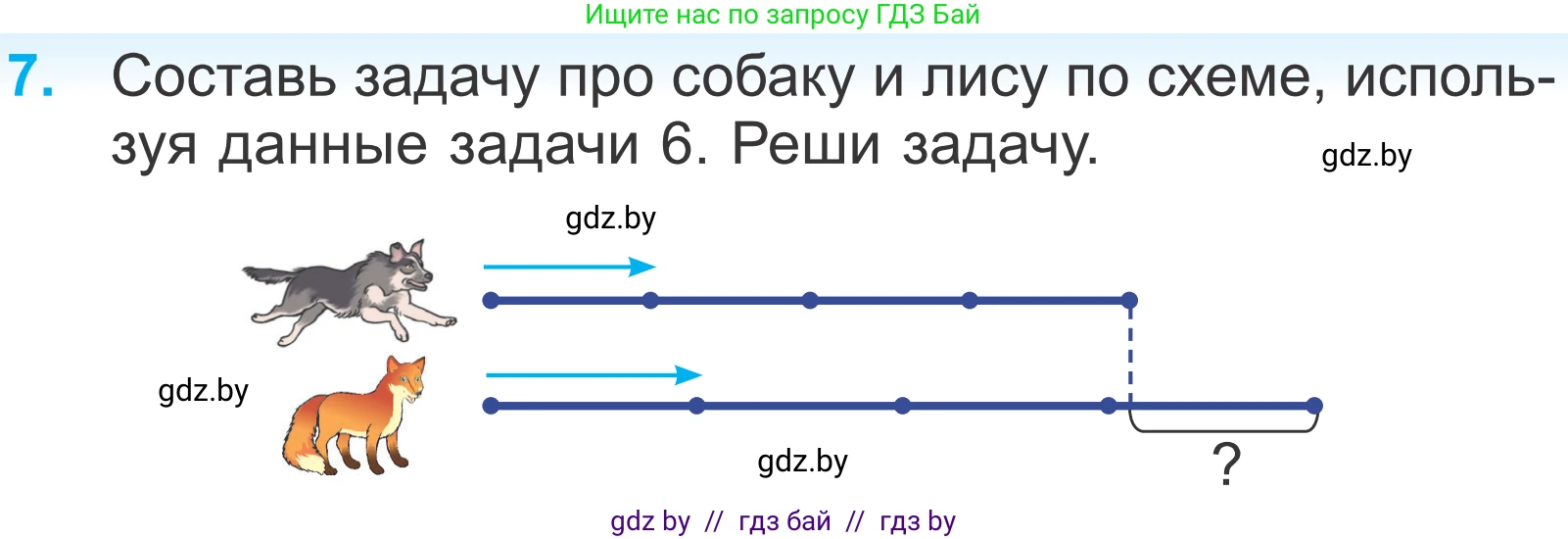 Ищите нас по запросу ГДЗ Бай

7. Составь задачу про собаку и лису по схеме, используя данные задачи 6. Реши задачу.

gdz.by

gdz.by

gdz.by

gdz.by

?

gdz by // гдз бай // гдз by